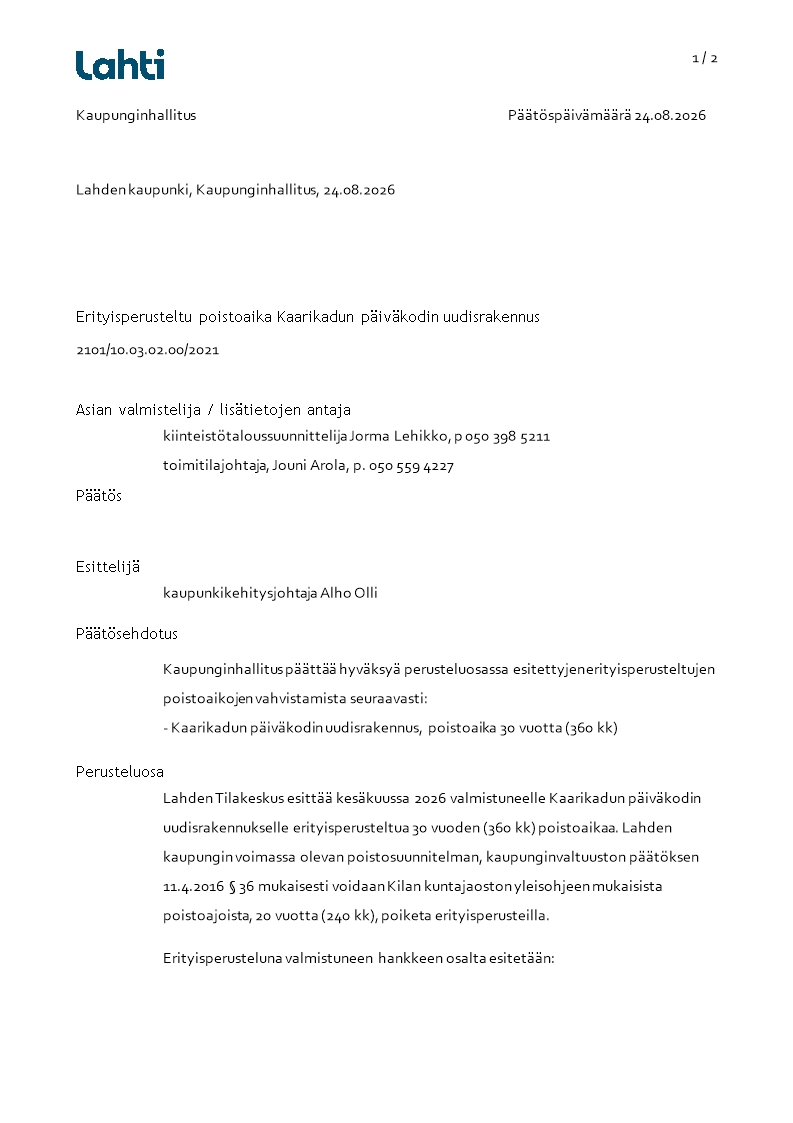 Lahti

1 / 2

Kaupunginhallitus

Päätöspäivämäärä 24.08.2026

Lahden kaupunki, Kaupunginhallitus, 24.08.2026

Erityisperusteltu poistoaika Kaarikadun päiväkodin uudisrakennus

2101/10.03.02.00/2021

Asian valmistelija / lisätietojen antaja

kiinteistötaloussuunnittelija Jorma Lehikko, p 050 398 5211

toimitilajohtaja, Jouni Arola, p. 050 559 4227

Päätös

Esittelijä

kaupunkikehitysjohtaja Alho Olli

Päätösehdotus

Kaupunginhallitus päättää hyväksyä perusteluosassa esitettyjen erityisperusteltujen poistoaikojen vahvistamista seuraavasti:

- Kaarikadun päiväkodin uudisrakennus, poistoaika 30 vuotta (360 kk)

Perusteluosa

Lahden Tilakeskus esittää kesäkuussa 2026 valmistuneelle Kaarikadun päiväkodin uudisrakennukselle erityisperusteltua 30 vuoden (360 kk) poistoaikaa. Lahden kaupungin voimassa olevan poistosuunnitelman, kaupunginvaltuuston päätöksen 11.4.2016 § 36 mukaisesti voidaan Kilan kuntajaoston yleisohjeen mukaisista poistoajoista, 20 vuotta (240 kk), poiketa erityisperusteilla.

Erityisperusteluna valmistuneen hankkeen osalta esitetään: